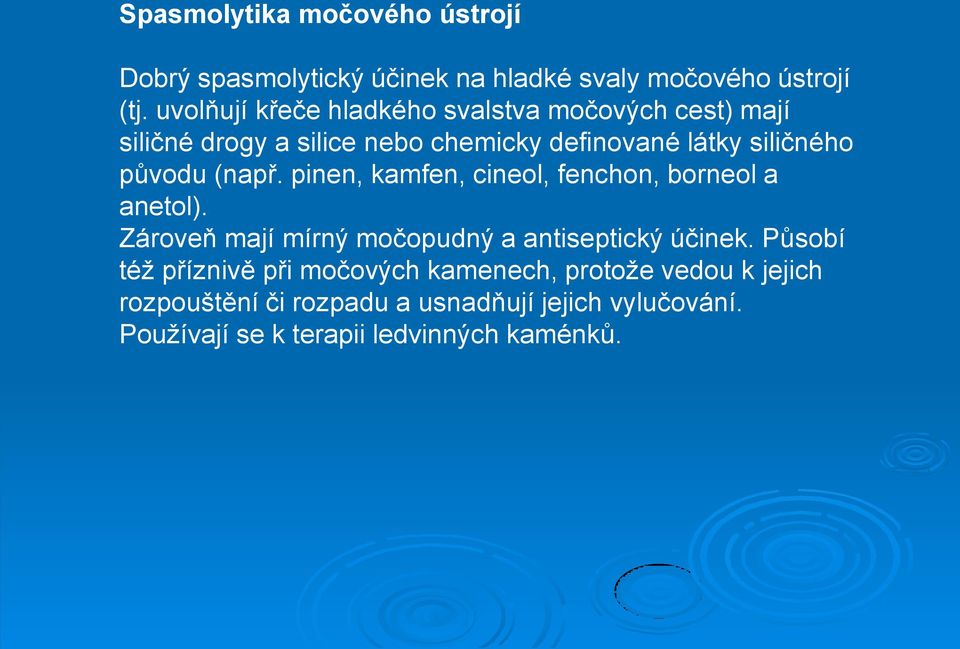 Spasmolytika močového ústrojí

Dobrý spasmolytický účinek na hladké svaly močového ústrojí (tj. uvolňují křeče hladkého svalstva močových cest) mají siličné drogy a silice nebo chemicky definované látky siličného původu (např. pinen, kamfen, cineol, fenchon, borneol a anetol).
Zároveň mají mírný močopudný a antiseptický účinek. Působí též příznivě při močových kamenech, protože vedou k jejich rozpouštění či rozpadu a usnadňují jejich vylučování. Používají se k terapii ledvinných kaménků.